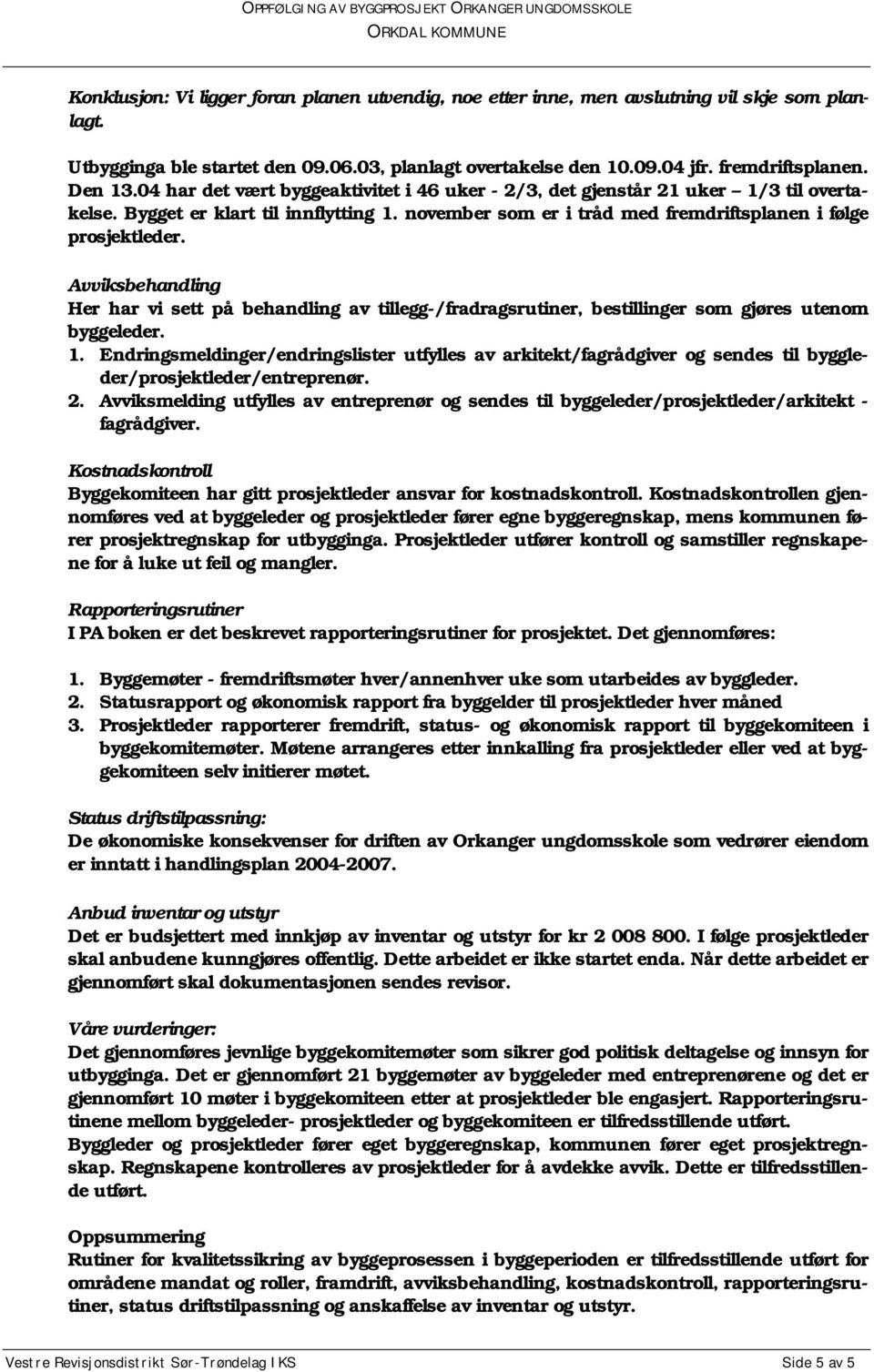 OPPFØLGING AV BYGGPROSJEKT ORKANGER UNGDOMSSKOLE
ORKDAL KOMMUNE

Konklusjon: Vi ligger foran planen utvendig, noe etter inne, men avslutning vil skje som planlagt.

Utbygginga ble startet den 09.06.03, planlagt overtakelse den 10.09.04 jfr. fremdriftsplanen. Den 13.04 har det vært byggeaktivitet i 46 uker - 2/3, det gjenstår 21 uker – 1/3 til overtakelse. Bygget er klart til innflytting 1. november som er i tråd med fremdriftsplanen i følge prosjektleder.

Avviksbehandling
Her har vi sett på behandling av tillegg-/fradragsrutiner, bestillinger som gjøres utenom byggeleder.
1. Endringsmeldinger/endringslister utfylles av arkitekt/fagrådgiver og sendes til byggleder/prosjektleder/entreprenør.
2. Avviksmelding utfylles av entreprenør og sendes til byggeleder/prosjektleder/arkitekt - fagrådgiver.

Kostnadskontroll
Byggekomiteen har gitt prosjektleder ansvar for kostnadskontroll. Kostnadskontrollen gjennomføres ved at byggeleder og prosjektleder fører egne byggeregnskap, mens kommunen fører prosjektregnskap for utbygginga. Prosjektleder utfører kontroll og samstiller regnskapene for å luke ut feil og mangler.

Rapporteringsrutiner
I PA boken er det beskrevet rapporteringsrutiner for prosjektet. Det gjennomføres:

1. Byggemøter - fremdriftsmøter hver/annenhver uke som utarbeides av byggleder.
2. Statusrapport og økonomisk rapport fra byggelder til prosjektleder hver måned
3. Prosjektleder rapporterer fremdrift, status- og økonomisk rapport til byggekomiteen i byggekomitemøter. Møtene arrangeres etter innkalling fra prosjektleder eller ved at byggekomiteen selv initierer møtet.

Status driftstilpassning:
De økonomiske konsekvenser for driften av Orkanger ungdomsskole som vedrører eiendom er inntatt i handlingsplan 2004-2007.

Anbud inventar og utstyr
Det er budsjettert med innkjøp av inventar og utstyr for kr 2 008 800. I følge prosjektleder skal anbudene kunngjøres offentlig. Dette arbeidet er ikke startet enda. Når dette arbeidet er gjennomført skal dokumentasjonen sendes revisor.

Våre vurderinger:
Det gjennomføres jevnlige byggekomitemøter som sikrer god politisk deltagelse og innsyn for utbygginga. Det er gjennomført 21 byggemøter av byggeleder med entreprenørene og det er gjennomført 10 møter i byggekomiteen etter at prosjektleder ble engasjert. Rapporteringsrutinene mellom byggeleder- prosjektleder og byggekomiteen er tilfredsstillende utført.
Byggleder og prosjektleder fører eget byggeregnskap, kommunen fører eget prosjektregnskap. Regnskapene kontrolleres av prosjektleder for å avdekke avvik. Dette er tilfredsstillende utført.

Oppsummering
Rutiner for kvalitetssikring av byggeprosessen i byggeperioden er tilfredsstillende utført for områdene mandat og roller, framdrift, avviksbehandling, kostnadskontroll, rapporteringsrutiner, status driftstilpassning og anskaffelse av inventar og utstyr.

Vestre Revisjonsdistrikt Sør-Trøndelag IKS Side 5 av 5